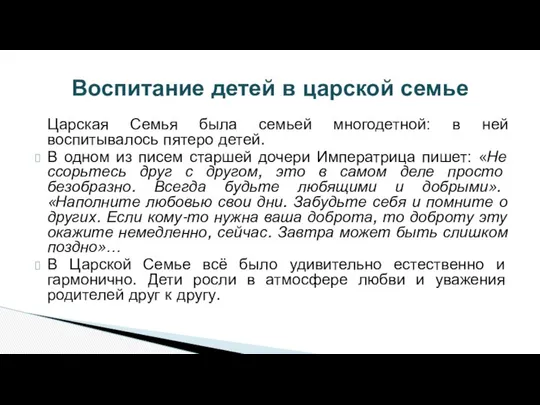 Воспитание детей в царской семье

Царская Семья была семьей многодетной: в ней воспитывалось пятеро детей.

В одном из писем старшей дочери Императрица пишет: «Не ссорьтесь друг с другом, это в самом деле просто безобразно. Всегда будьте любящими и добрыми». «Наполните любовью свои дни. Забудьте себя и помните о других. Если кому-то нужна ваша доброта, то доброту эту окажите немедленно, сейчас. Завтра может быть слишком поздно»…

В Царской Семье всё было удивительно естественно и гармонично. Дети росли в атмосфере любви и уважения родителей друг к другу.